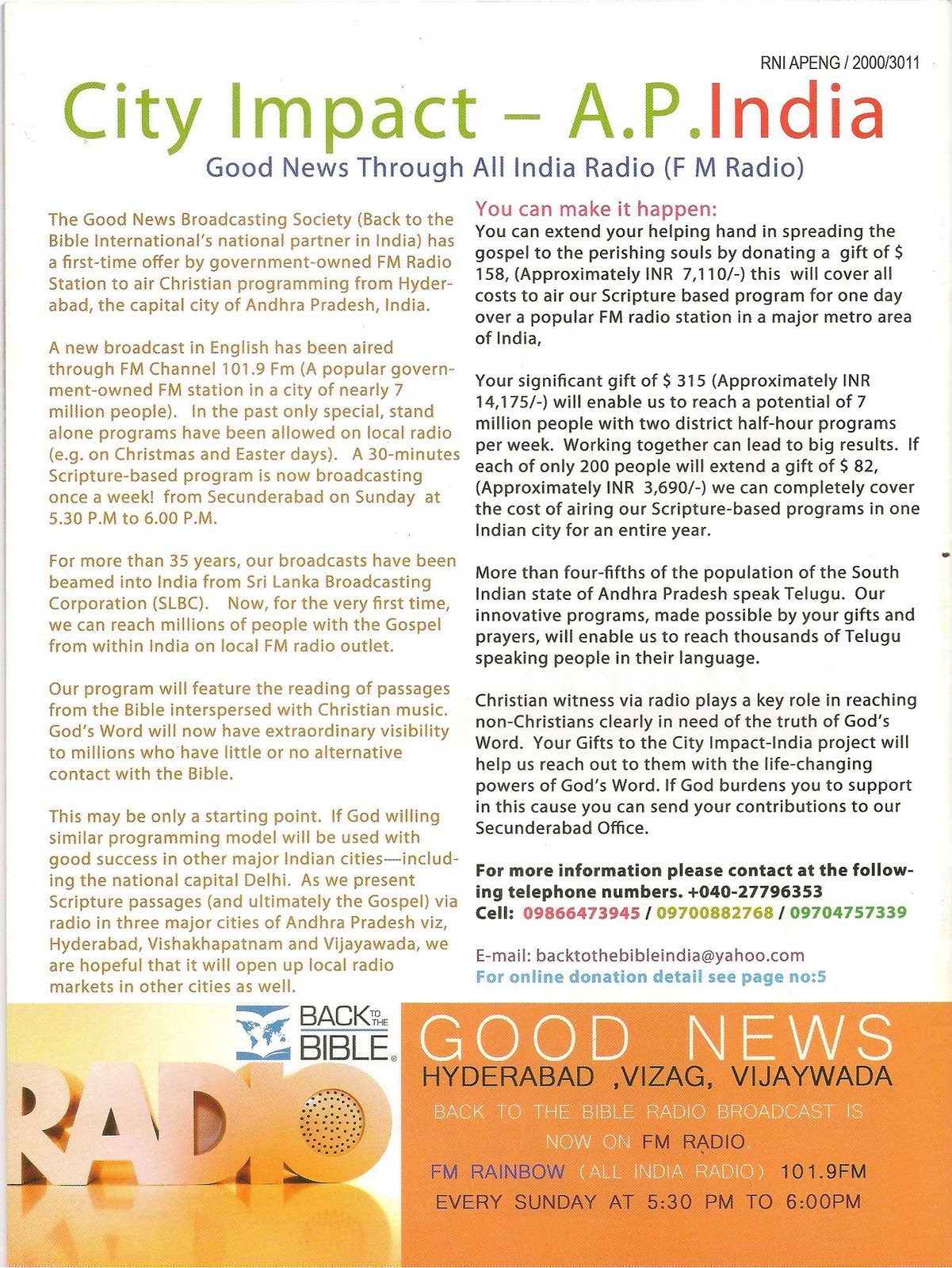 RNI APENG / 2000/3011

City Impact – A.P.India

Good News Through All India Radio (F M Radio)

The Good News Broadcasting Society (Back to the Bible International's national partner in India) has a first-time offer by government-owned FM Radio Station to air Christian programming from Hyderabad, the capital city of Andhra Pradesh, India.

A new broadcast in English has been aired through FM Channel 101.9 Fm (A popular government-owned FM station in a city of nearly 7 million people). In the past only special, stand alone programs have been allowed on local radio (e.g. on Christmas and Easter days). A 30-minutes Scripture-based program is now broadcasting once a week! from Secunderabad on Sunday at 5.30 P.M to 6.00 P.M.

For more than 35 years, our broadcasts have been beamed into India from Sri Lanka Broadcasting Corporation (SLBC). Now, for the very first time, we can reach millions of people with the Gospel from within India on local FM radio outlet.

Our program will feature the reading of passages from the Bible interspersed with Christian music. God's Word will now have extraordinary visibility to millions who have little or no alternative contact with the Bible.

This may be only a starting point. If God willing similar programming model will be used with good success in other major Indian cities—including the national capital Delhi. As we present Scripture passages (and ultimately the Gospel) via radio in three major cities of Andhra Pradesh viz, Hyderabad, Vishakhapatnam and Vijayawada, we are hopeful that it will open up local radio markets in other cities as well.

You can make it happen:
You can extend your helping hand in spreading the gospel to the perishing souls by donating a gift of $ 158, (Approximately INR 7,110/-) this will cover all costs to air our Scripture based program for one day over a popular FM radio station in a major metro area of India,

Your significant gift of $ 315 (Approximately INR 14,175/-) will enable us to reach a potential of 7 million people with two district half-hour programs per week. Working together can lead to big results. If each of only 200 people will extend a gift of $ 82, (Approximately INR 3,690/-) we can completely cover the cost of airing our Scripture-based programs in one Indian city for an entire year.

More than four-fifths of the population of the South Indian state of Andhra Pradesh speak Telugu. Our innovative programs, made possible by your gifts and prayers, will enable us to reach thousands of Telugu speaking people in their language.

Christian witness via radio plays a key role in reaching non-Christians clearly in need of the truth of God's Word. Your Gifts to the City Impact-India project will help us reach out to them with the life-changing powers of God's Word. If God burdens you to support in this cause you can send your contributions to our Secunderabad Office.

For more information please contact at the following telephone numbers. +040-27796353
Cell: 09866473945 / 09700882768 / 09704757339

E-mail: backtothebibleindia@yahoo.com
For online donation detail see page no:5

BACK TO THE BIBLE
RADIO

GOOD NEWS
HYDERABAD ,VIZAG, VIJAYWADA
BACK TO THE BIBLE RADIO BROADCAST IS NOW ON FM RADIO.
FM RAINBOW (ALL INDIA RADIO) 101.9FM
EVERY SUNDAY AT 5:30 PM TO 6:00PM